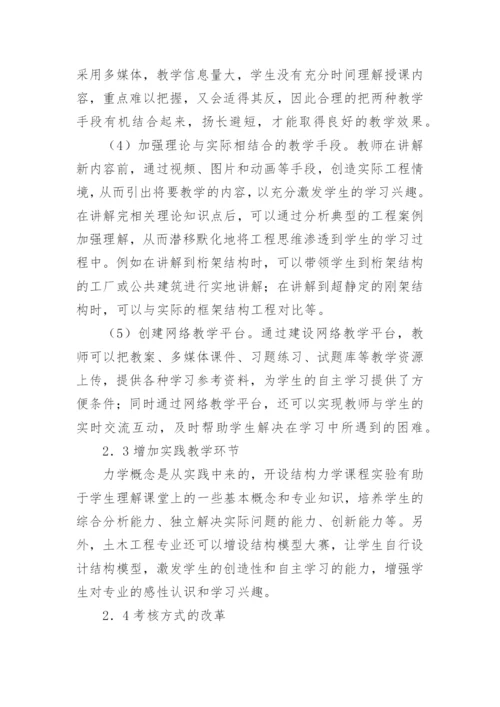 采用多媒体，教学信息量大，学生没有充分时间理解授课内容，重点难以把握，又会适得其反，因此合理的把两种教学手段有机结合起来，扬长避短，才能取得良好的教学效果。

（4）加强理论与实际相结合的教学手段。教师在讲解新内容前，通过视频、图片和动画等手段，创造实际工程情境，从而引出将要教学的内容，以充分激发学生的学习兴趣。在讲解完相关理论知识点后，可以通过分析典型的工程案例加强理解，从而潜移默化地将工程思维渗透到学生的学习过程中。例如在讲解到桁架结构时，可以带领学生到桁架结构的工厂或公共建筑进行实地讲解；在讲解到超静定的刚架结构时，可以与实际的框架结构工程对比等。

（5）创建网络教学平台。通过建设网络教学平台，教师可以把教案、多媒体课件、习题练习、试题库等教学资源上传，提供各种学习参考资料，为学生的自主学习提供了方便条件；同时通过网络教学平台，还可以实现教师与学生的实时交流互动，及时帮助学生解决在学习中所遇到的困难。

2．3增加实践教学环节

力学概念是从实践中来的，开设结构力学课程实验有助于学生理解课堂上的一些基本概念和专业知识，培养学生的综合分析能力、独立解决实际问题的能力、创新能力等。另外，土木工程专业还可以增设结构模型大赛，让学生自行设计结构模型，激发学生的创造性和自主学习的能力，增强学生对专业的感性认识和学习兴趣。

2．4考核方式的改革